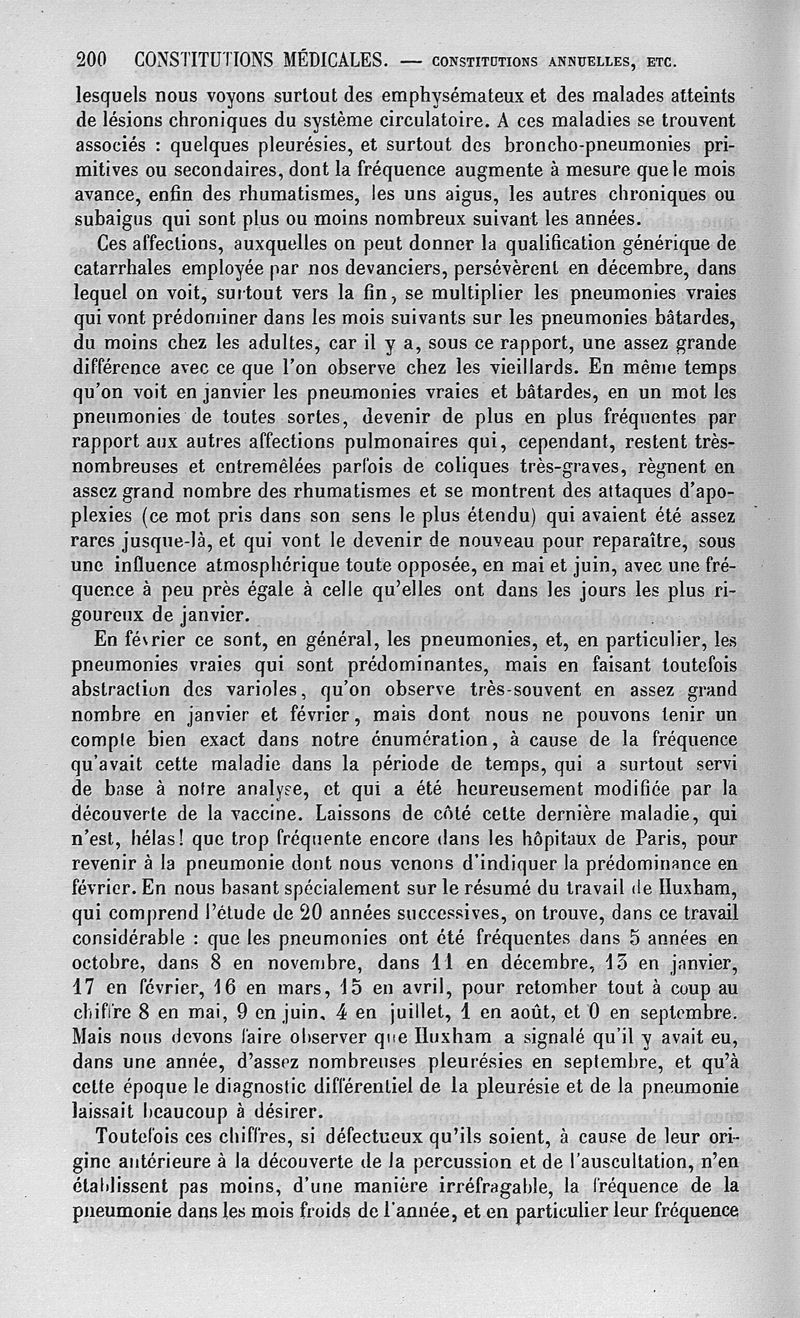 200 CONSTITUTIONS MÉDICALES. — CONSTITUTIONS ANNUELLES, ETC.

lesquels nous voyons surtout des emphysémateux et des malades atteints de lésions chroniques du système circulatoire. A ces maladies se trouvent associés : quelques pleurésies, et surtout des broncho-pneumonies primitives ou secondaires, dont la fréquence augmente à mesure que le mois avance, enfin des rhumatismes, les uns aigus, les autres chroniques ou subaigus qui sont plus ou moins nombreux suivant les années.

Ces affections, auxquelles on peut donner la qualification générique de catarrhales employée par nos devanciers, persévèrent en décembre, dans lequel on voit, surtout vers la fin, se multiplier les pneumonies vraies qui vont prédominer dans les mois suivants sur les pneumonies bâtardes, du moins chez les adultes, car il y a, sous ce rapport, une assez grande différence avec ce que l'on observe chez les vieillards. En même temps qu'on voit en janvier les pneumonies vraies et bâtardes, en un mot les pneumonies de toutes sortes, devenir de plus en plus fréquentes par rapport aux autres affections pulmonaires qui, cependant, restent très-nombreuses et entremêlées parfois de coliques très-graves, règnent en assez grand nombre des rhumatismes et se montrent des attaques d'apoplexies (ce mot pris dans son sens le plus étendu) qui avaient été assez rares jusque-là, et qui vont le devenir de nouveau pour reparaître, sous une influence atmosphérique toute opposée, en mai et juin, avec une fréquence à peu près égale à celle qu'elles ont dans les jours les plus rigoureux de janvier.

En février ce sont, en général, les pneumonies, et, en particulier, les pneumonies vraies qui sont prédominantes, mais en faisant toutefois abstraction des varioles, qu'on observe très-souvent en assez grand nombre en janvier et février, mais dont nous ne pouvons tenir un compte bien exact dans notre énumération, à cause de la fréquence qu'avait cette maladie dans la période de temps, qui a surtout servi de base à notre analyse, et qui a été heureusement modifiée par la découverte de la vaccine. Laissons de côté cette dernière maladie, qui n'est, hélas! que trop fréquente encore dans les hôpitaux de Paris, pour revenir à la pneumonie dont nous venons d'indiquer la prédominance en février. En nous basant spécialement sur le résumé du travail de Huxham, qui comprend l'étude de 20 années successives, on trouve, dans ce travail considérable : que les pneumonies ont été fréquentes dans 5 années en octobre, dans 8 en novembre, dans 11 en décembre, 13 en janvier, 17 en février, 16 en mars, 15 en avril, pour retomber tout à coup au chiffre 8 en mai, 9 en juin, 4 en juillet, 1 en août, et 0 en septembre. Mais nous devons faire observer que Huxham a signalé qu'il y avait eu, dans une année, d'assez nombreuses pleurésies en septembre, et qu'à cette époque le diagnostic différentiel de la pleurésie et de la pneumonie laissait beaucoup à désirer.

Toutefois ces chiffres, si défectueux qu'ils soient, à cause de leur origine antérieure à la découverte de la percussion et de l'auscultation, n'en établissent pas moins, d'une manière irréfragable, la fréquence de la pneumonie dans les mois froids de l'année, et en particulier leur fréquence